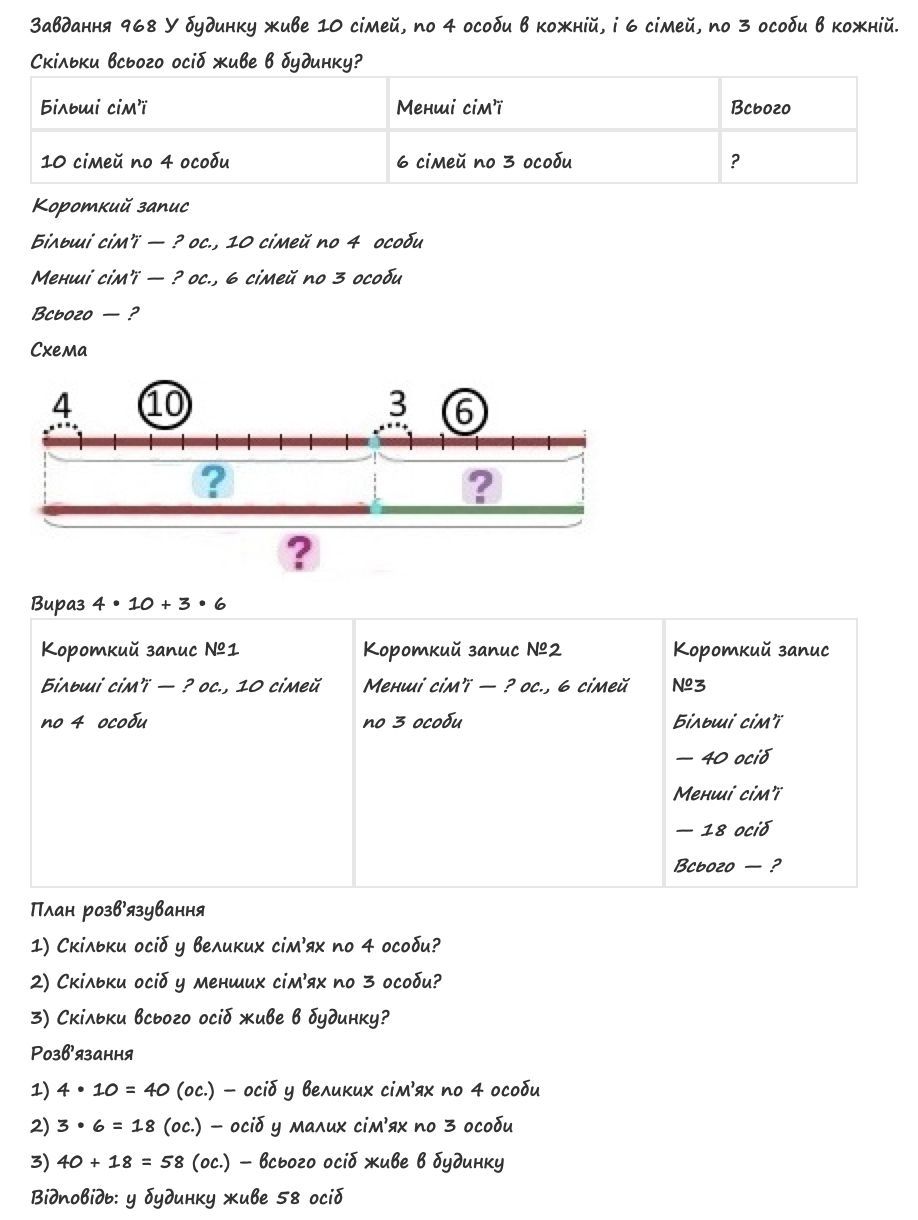 Завдання 968 У будинку живе 10 сімей, по 4 особи в кожній, і 6 сімей, по 3 особи в кожній. Скільки всього осіб живе в будинку?

| Більші сім'ї | Менші сім'ї | Всього |
|---|---|---|
| 10 сімей по 4 особи | 6 сімей по 3 особи | ? |

Короткий запис
Більші сім'ї — ? ос., 10 сімей по 4 особи
Менші сім'ї — ? ос., 6 сімей по 3 особи
Всього — ?
Схема

4 10 3 6
?
?
?

Вираз 4 • 10 + 3 • 6

| Короткий запис №1 Більші сім'ї — ? ос., 10 сімей по 4 особи | Короткий запис №2 Менші сім'ї — ? ос., 6 сімей по 3 особи | Короткий запис №3 Більші сім'ї — 40 осіб Менші сім'ї — 18 осіб Всього — ? |
|---|---|---|

План розв'язування
1) Скільки осіб у великих сім'ях по 4 особи?
2) Скільки осіб у менших сім'ях по 3 особи?
3) Скільки всього осіб живе в будинку?
Розв'язання
1) 4 • 10 = 40 (ос.) – осіб у великих сім'ях по 4 особи
2) 3 • 6 = 18 (ос.) – осіб у малих сім'ях по 3 особи
3) 40 + 18 = 58 (ос.) – всього осіб живе в будинку
Відповідь: у будинку живе 58 осіб